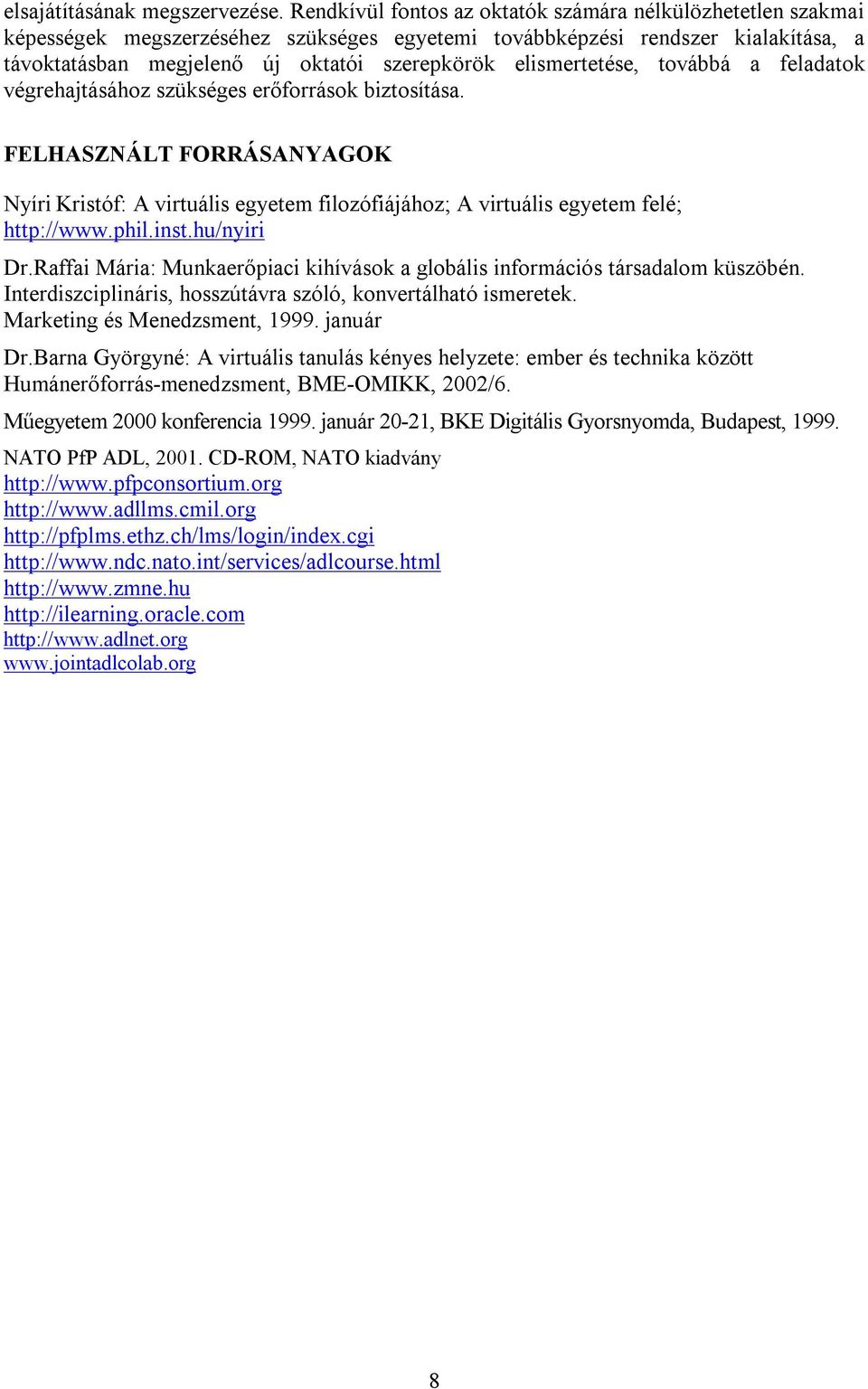 elsajátításának megszervezése. Rendkívül fontos az oktatók számára nélkülözhetetlen szakmai képességek megszerzéséhez szükséges egyetemi továbbképzési rendszer kialakítása, a távoktatásban megjelenő új oktatói szerepkörök elismertetése, továbbá a feladatok végrehajtásához szükséges erőforrások biztosítása.

FELHASZNÁLT FORRÁSANYAGOK

Nyíri Kristóf: A virtuális egyetem filozófiájához; A virtuális egyetem felé; http://www.phil.inst.hu/nyiri

Dr.Raffai Mária: Munkaerőpiaci kihívások a globális információs társadalom küszöbén. Interdiszciplináris, hosszútávra szóló, konvertálható ismeretek. Marketing és Menedzsment, 1999. január

Dr.Barna Györgyné: A virtuális tanulás kényes helyzete: ember és technika között Humánerőforrás-menedzsment, BME-OMIKK, 2002/6.

Műegyetem 2000 konferencia 1999. január 20-21, BKE Digitális Gyorsnyomda, Budapest, 1999.

NATO PfP ADL, 2001. CD-ROM, NATO kiadvány
http://www.pfpconsortium.org
http://www.adllms.cmil.org
http://pfplms.ethz.ch/lms/login/index.cgi
http://www.ndc.nato.int/services/adlcourse.html
http://www.zmne.hu
http://ilearning.oracle.com
http://www.adlnet.org
www.jointadlcolab.org

8